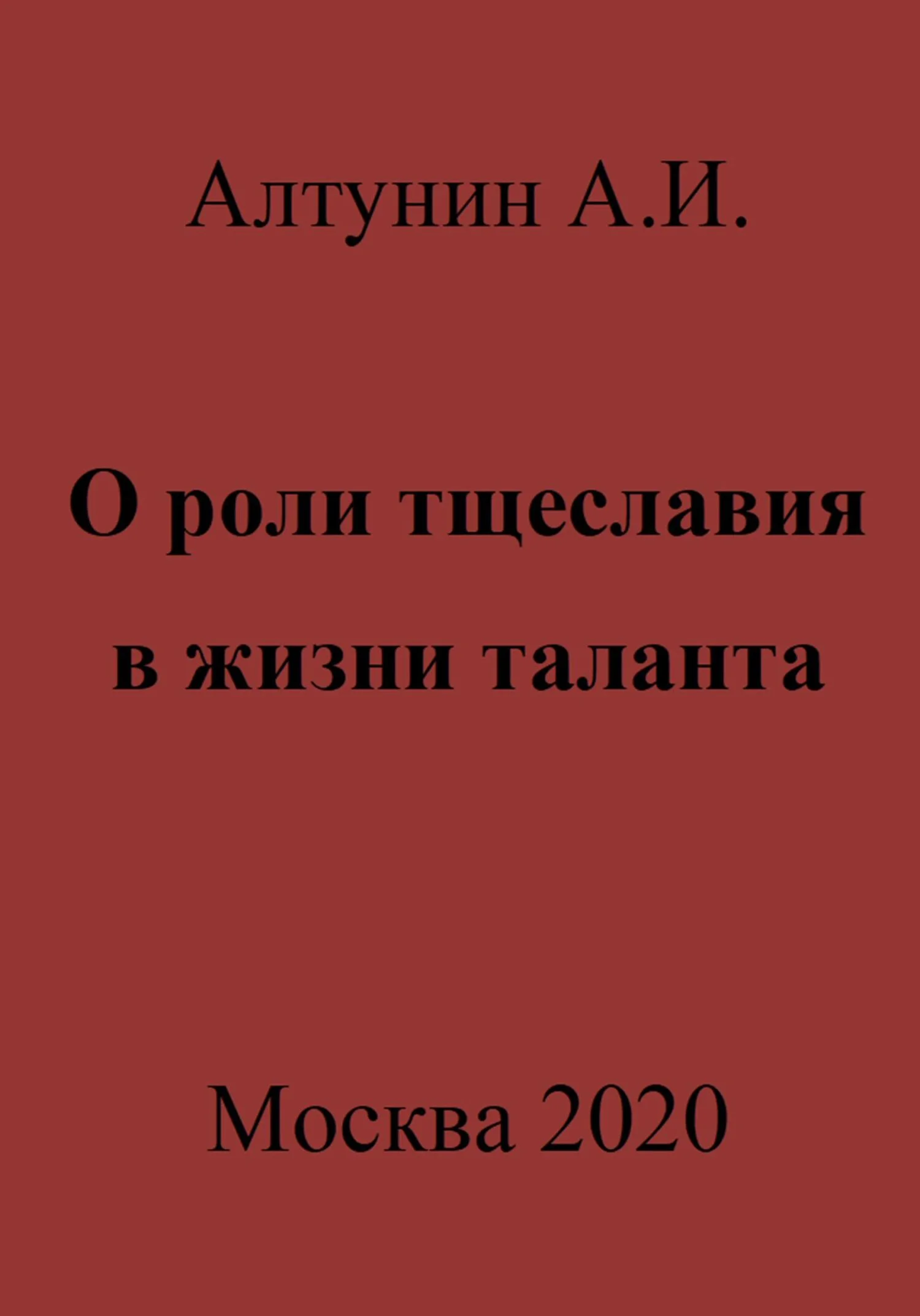 Алтунин А.И.

О роли тщеславия в жизни таланта

Москва 2020